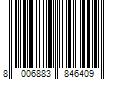 8 006883 846409